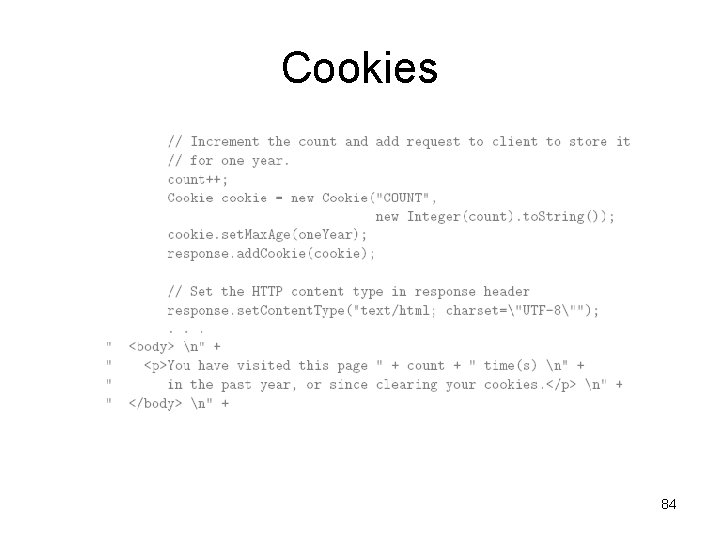 Cookies

// Increment the count and add request to client to store it
// for one year.
count++;
Cookie cookie = new Cookie("COUNT",
new Integer(count).toString());
cookie.setMaxAge(oneYear);
response.addCookie(cookie);

// Set the HTTP content type in response header
response.setContentType("text/html; charset=\"UTF-8\"");
. . .
" <body> \n" +
" <p>You have visited this page " + count + " time(s) \n" +
" in the past year, or since clearing your cookies.</p> \n" +
" </body> \n" +

84